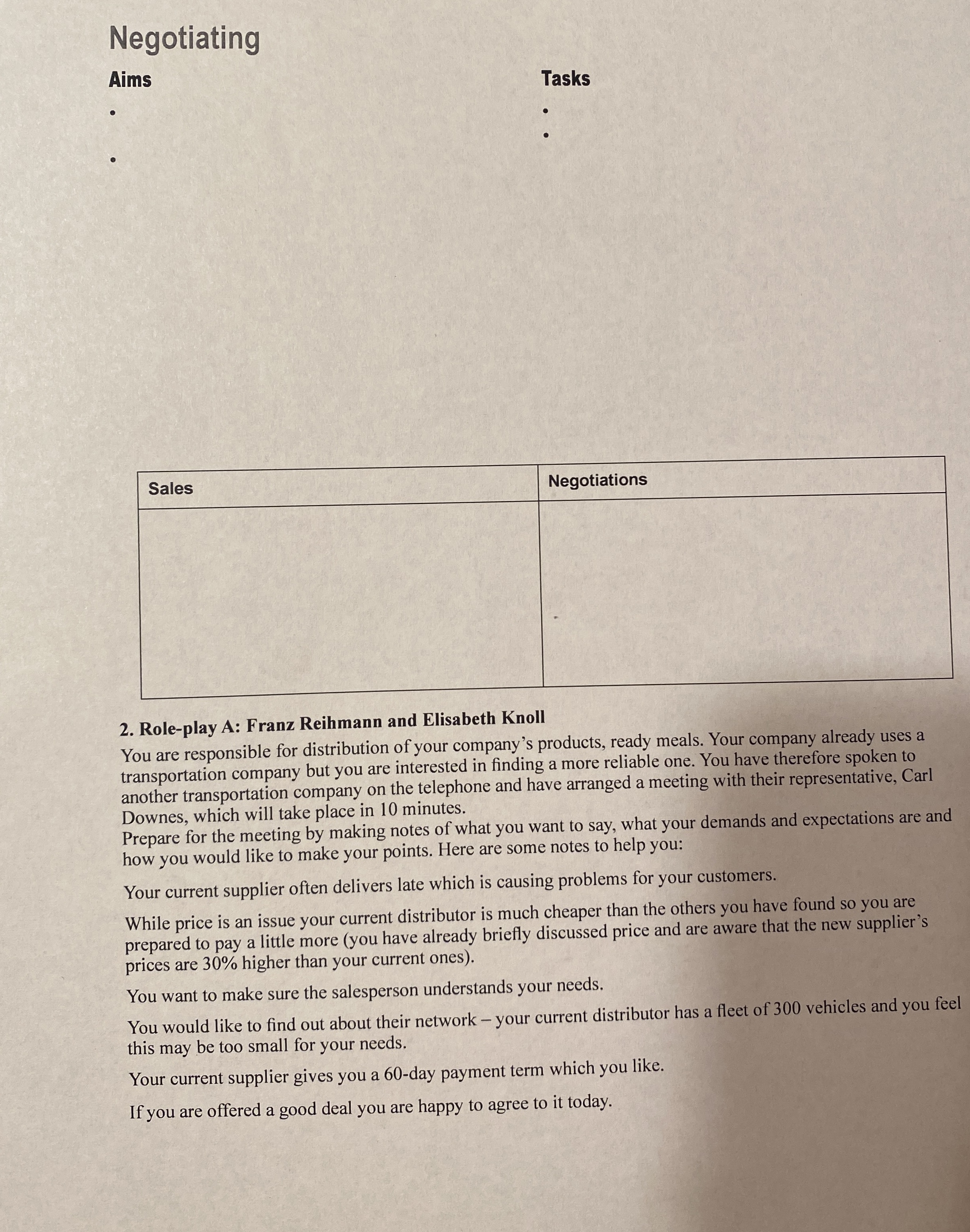 Negotiating

Aims

•

•

Tasks

•

•

| Sales | Negotiations |
|---|---|
|  |  |

2. Role-play A: Franz Reihmann and Elisabeth Knoll

You are responsible for distribution of your company's products, ready meals. Your company already uses a transportation company but you are interested in finding a more reliable one. You have therefore spoken to another transportation company on the telephone and have arranged a meeting with their representative, Carl Downes, which will take place in 10 minutes.
Prepare for the meeting by making notes of what you want to say, what your demands and expectations are and how you would like to make your points. Here are some notes to help you:

Your current supplier often delivers late which is causing problems for your customers.

While price is an issue your current distributor is much cheaper than the others you have found so you are prepared to pay a little more (you have already briefly discussed price and are aware that the new supplier's prices are 30% higher than your current ones).

You want to make sure the salesperson understands your needs.

You would like to find out about their network – your current distributor has a fleet of 300 vehicles and you feel this may be too small for your needs.

Your current supplier gives you a 60-day payment term which you like.

If you are offered a good deal you are happy to agree to it today.